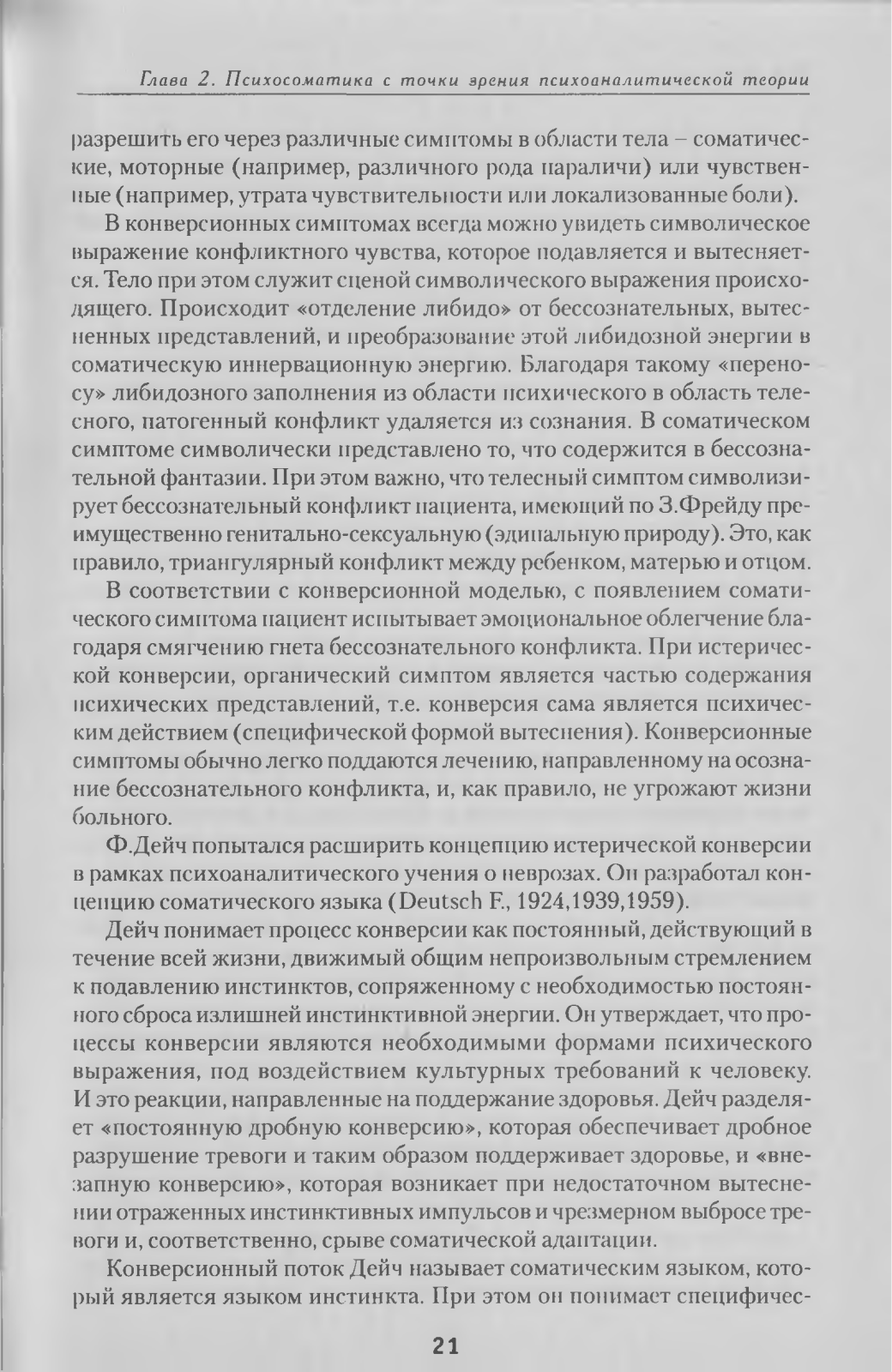 Глава 2. Психосоматика с точки зрения психоаналитической теории

разрешить его через различные симптомы в области тела – соматические, моторные (например, различного рода параличи) или чувственные (например, утрата чувствительности или локализованные боли).

В конверсионных симптомах всегда можно увидеть символическое выражение конфликтного чувства, которое подавляется и вытесняется. Тело при этом служит сценой символического выражения происходящего. Происходит «отделение либидо» от бессознательных, вытесненных представлений, и преобразование этой либидозной энергии в соматическую иннервационную энергию. Благодаря такому «переносу» либидозного заполнения из области психического в область телесного, патогенный конфликт удаляется из сознания. В соматическом симптоме символически представлено то, что содержится в бессознательной фантазии. При этом важно, что телесный симптом символизирует бессознательный конфликт пациента, имеющий по З.Фрейду преимущественно генитально-сексуальную (эдипальную природу). Это, как правило, триангулярный конфликт между ребенком, матерью и отцом.

В соответствии с конверсионной моделью, с появлением соматического симптома пациент испытывает эмоциональное облегчение благодаря смягчению гнета бессознательного конфликта. При истерической конверсии, органический симптом является частью содержания психических представлений, т.е. конверсия сама является психическим действием (специфической формой вытеснения). Конверсионные симптомы обычно легко поддаются лечению, направленному на осознание бессознательного конфликта, и, как правило, не угрожают жизни больного.

Ф.Дейч попытался расширить концепцию истерической конверсии в рамках психоаналитического учения о неврозах. Он разработал концепцию соматического языка (Deutsch F., 1924,1939,1959).

Дейч понимает процесс конверсии как постоянный, действующий в течение всей жизни, движимый общим непроизвольным стремлением к подавлению инстинктов, сопряженному с необходимостью постоянного сброса излишней инстинктивной энергии. Он утверждает, что процессы конверсии являются необходимыми формами психического выражения, под воздействием культурных требований к человеку. И это реакции, направленные на поддержание здоровья. Дейч разделяет «постоянную дробную конверсию», которая обеспечивает дробное разрушение тревоги и таким образом поддерживает здоровье, и «внезапную конверсию», которая возникает при недостаточном вытеснении отраженных инстинктивных импульсов и чрезмерном выбросе тревоги и, соответственно, срыве соматической адаптации.

Конверсионный поток Дейч называет соматическим языком, который является языком инстинкта. При этом он понимает специфичес-

21